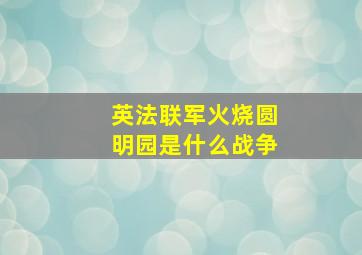 英法联军火烧圆明园是什么战争